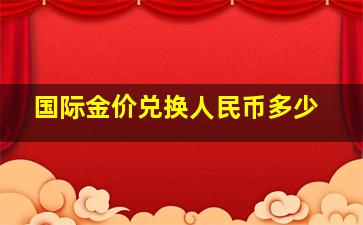 国际金价兑换人民币多少